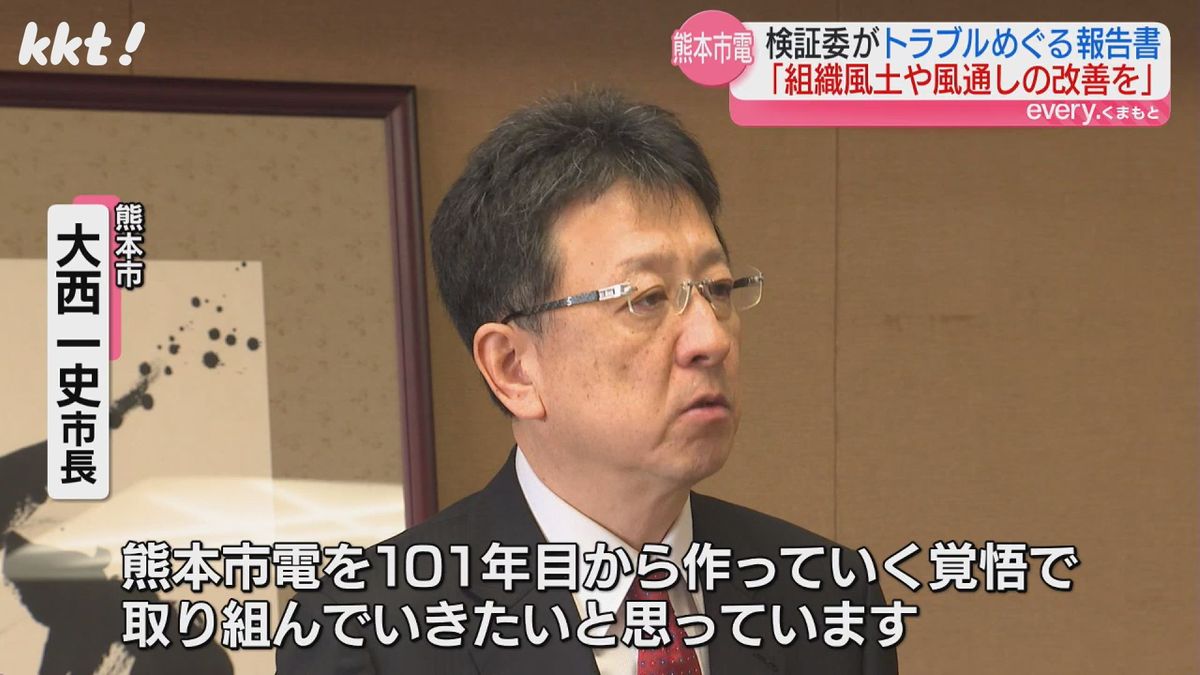 kkt!

熊本市電

検証委がトラブルめぐる報告書
「組織風土や風通しの改善を」

every.くまもと

熊本市
大西一史市長

熊本市電を101年目から作っていく覚悟で
取り組んでいきたいと思っています